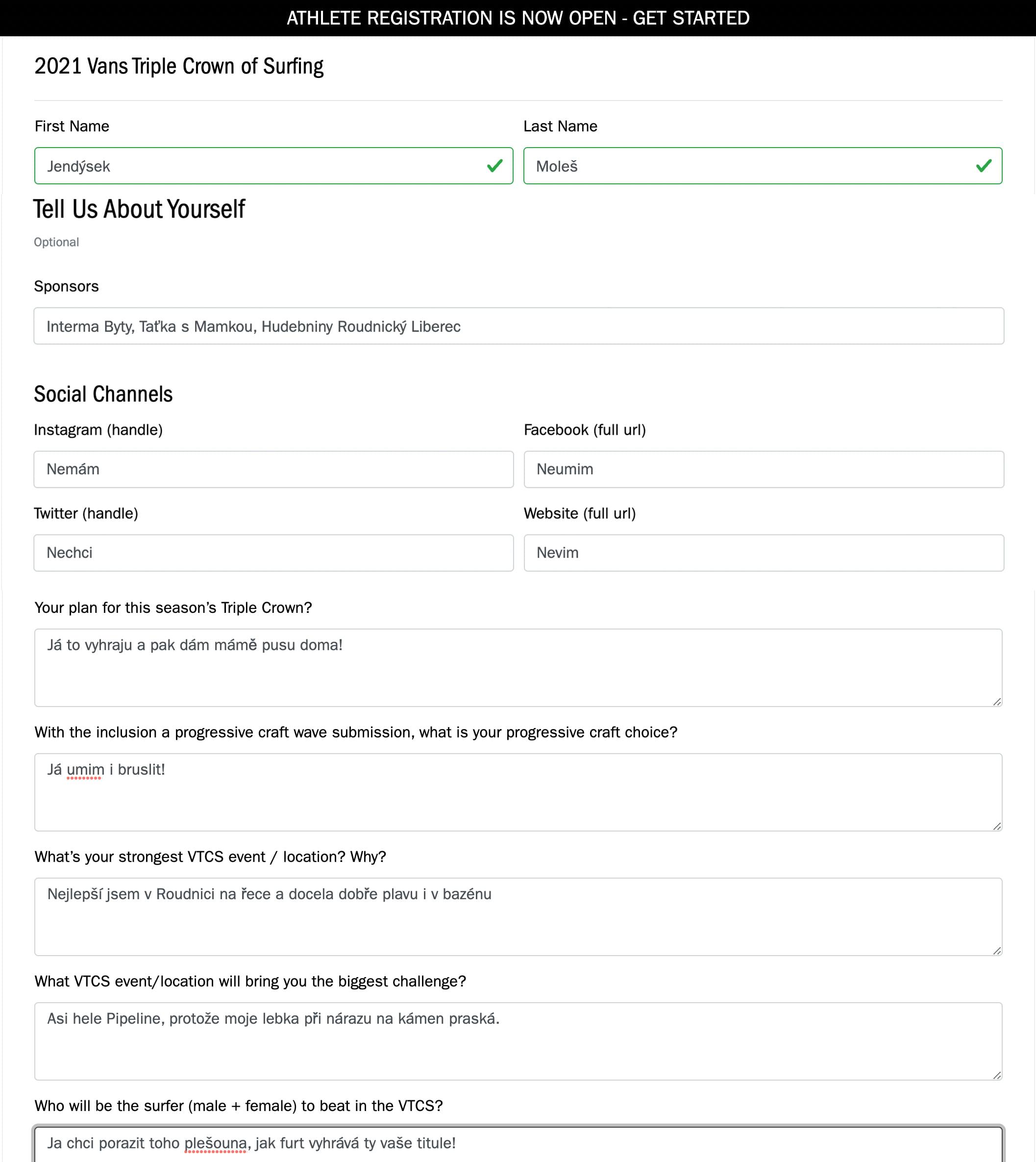 ATHLETE REGISTRATION IS NOW OPEN - GET STARTED

2021 Vans Triple Crown of Surfing

First Name

Jendýsek

Last Name

Moleš

Tell Us About Yourself

Optional

Sponsors

Interma Byty, Taťka s Mamkou, Hudebniny Roudnický Liberec

Social Channels

Instagram (handle)

Nemám

Facebook (full url)

Neumim

Twitter (handle)

Nechci

Website (full url)

Nevim

Your plan for this season's Triple Crown?

Já to vyhraju a pak dám mámě pusu doma!

With the inclusion a progressive craft wave submission, what is your progressive craft choice?

Já umim i bruslit!

What's your strongest VTCS event / location? Why?

Nejlepší jsem v Roudnici na řece a docela dobře plavu i v bazénu

What VTCS event/location will bring you the biggest challenge?

Asi hele Pipeline, protože moje lebka při nárazu na kámen praská.

Who will be the surfer (male + female) to beat in the VTCS?

Ja chci porazit toho plešouna, jak furt vyhrává ty vaše titule!